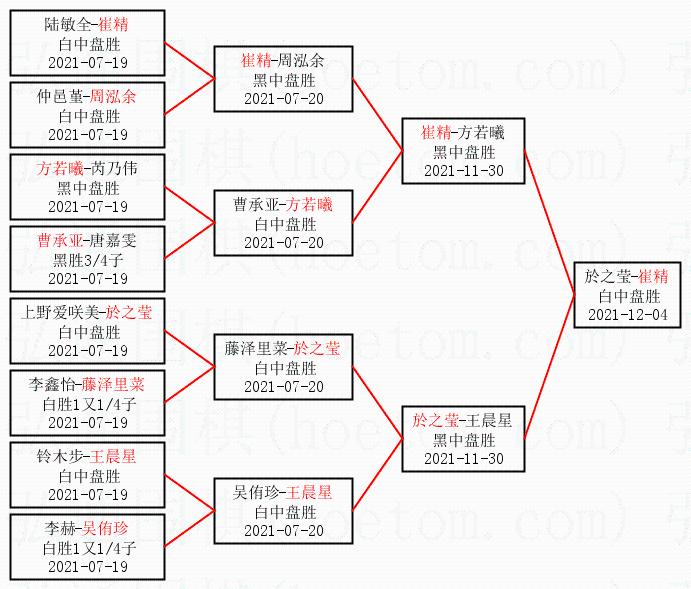 陆敏全-崔精
白中盘胜
2021-07-19

仲邑堇-周泓余
白中盘胜
2021-07-19

方若曦-芮乃伟
黑中盘胜
2021-07-19

曹承亚-唐嘉雯
黑胜3/4子
2021-07-19

上野爱咲美-於之莹
白中盘胜
2021-07-19

李鑫怡-藤泽里菜
白胜1又1/4子
2021-07-19

铃木步-王晨星
白中盘胜
2021-07-19

李赫-吴侑珍
白胜1又1/4子
2021-07-19

崔精-周泓余
黑中盘胜
2021-07-20

曹承亚-方若曦
白中盘胜
2021-07-20

藤泽里菜-於之莹
白中盘胜
2021-07-20

吴侑珍-王晨星
白中盘胜
2021-07-20

崔精-方若曦
黑中盘胜
2021-11-30

於之莹-王晨星
黑中盘胜
2021-11-30

於之莹-崔精
白中盘胜
2021-12-04

弘通围棋(hoetom.com)